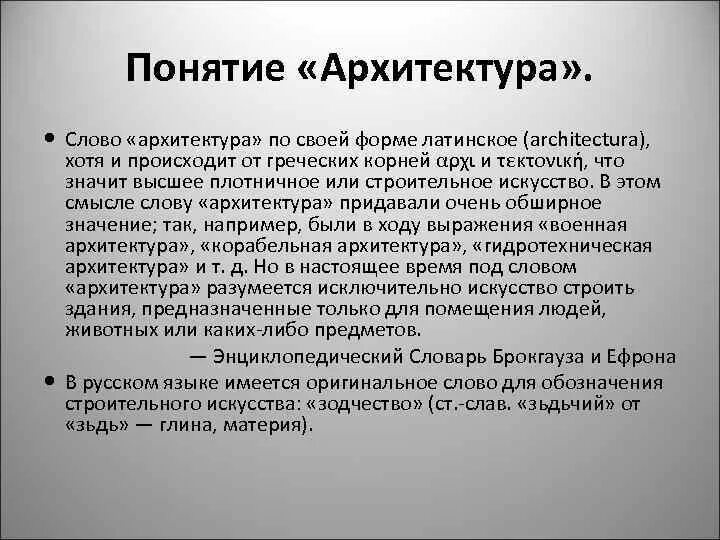 Понятие «Архитектура».

• Слово «архитектура» по своей форме латинское (architectura), хотя и происходит от греческих корней αρχι и τεκτονική, что значит высшее плотничное или строительное искусство. В этом смысле слову «архитектура» придавали очень обширное значение; так, например, были в ходу выражения «военная архитектура», «корабельная архитектура», «гидротехническая архитектура» и т. д. Но в настоящее время под словом «архитектура» разумеется исключительно искусство строить здания, предназначенные только для помещения людей, животных или каких-либо предметов.

— Энциклопедический Словарь Брокгауза и Ефрона

• В русском языке имеется оригинальное слово для обозначения строительного искусства: «зодчество» (ст.-слав. «зьдьчий» от «зьдь» — глина, материя).